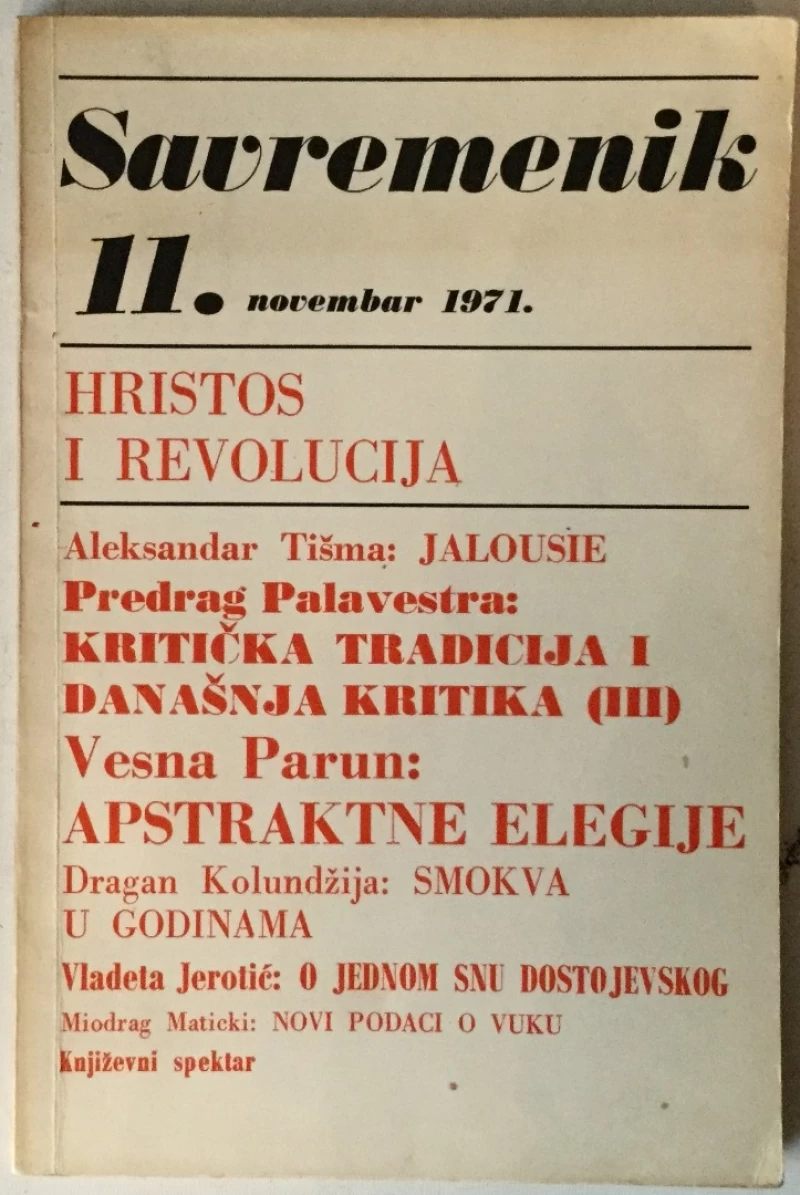 Savremenik

11. novembar 1971.

HRISTOS
I REVOLUCIJA

Aleksandar Tišma: JALOUSIE

Predrag Palavestra: KRITIČKA TRADICIJA I DANAŠNJA KRITIKA (III)

Vesna Parun: APSTRAKTNE ELEGIJE

Dragan Kolundžija: SMOKVA U GODINAMA

Vladeta Jerotić: O JEDNOM SNU DOSTOJEVSKOG

Miodrag Maticki: NOVI PODACI O VUKU

Književni spektar